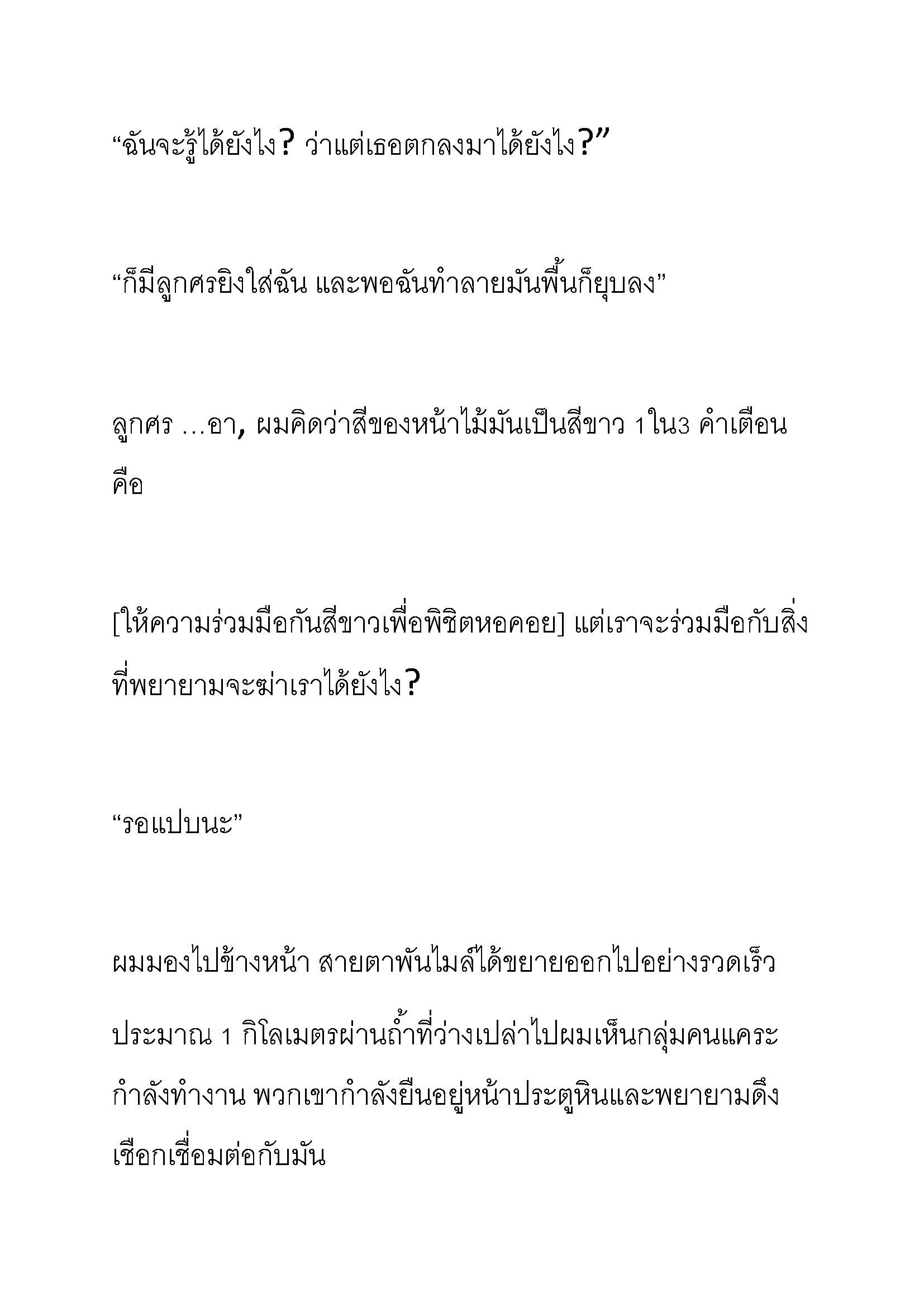 “ฉันจะรู้ได้ยังไง? ว่าแต่เธอตกลงมาได้ยังไง?”

“ก็มีลูกศรยิงใส่ฉัน และพอฉันทำลายมันพื้นก็ยุบลง”

ลูกศร …อา, ผมคิดว่าสีของหน้าไม้มันเป็นสีขาว 1ใน3 คำเตือนคือ

[ให้ความร่วมมือกันสีขาวเพื่อพิชิตหอคอย] แต่เราจะร่วมมือกับสิ่งที่พยายามจะฆ่าเราได้ยังไง?

“รอแปบนะ”

ผมมองไปข้างหน้า สายตาพันไมล์ได้ขยายออกไปอย่างรวดเร็ว

ประมาณ 1 กิโลเมตรผ่านถ้ำที่ว่างเปล่าไปผมเห็นกลุ่มคนแคระกำลังทำงาน พวกเขากำลังยืนอยู่หน้าประตูหินและพยายามดึงเชือกเชื่อมต่อกับมัน